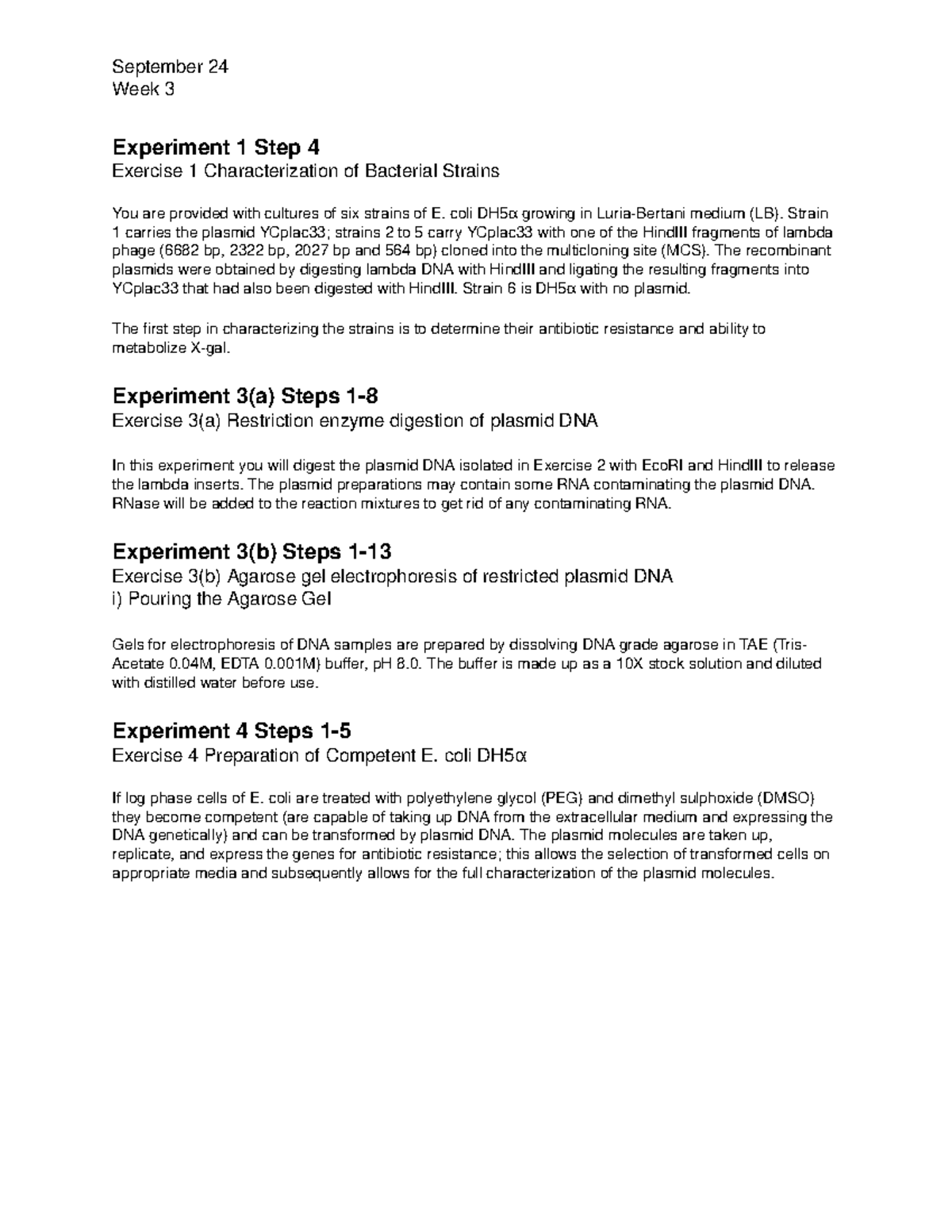 September 24
Week 3

Experiment 1 Step 4
Exercise 1 Characterization of Bacterial Strains

You are provided with cultures of six strains of E. coli DH5α growing in Luria-Bertani medium (LB). Strain 1 carries the plasmid YCplac33; strains 2 to 5 carry YCplac33 with one of the HindIII fragments of lambda phage (6682 bp, 2322 bp, 2027 bp and 564 bp) cloned into the multicloning site (MCS). The recombinant plasmids were obtained by digesting lambda DNA with HindIII and ligating the resulting fragments into YCplac33 that had also been digested with HindIII. Strain 6 is DH5α with no plasmid.

The first step in characterizing the strains is to determine their antibiotic resistance and ability to metabolize X-gal.

Experiment 3(a) Steps 1-8
Exercise 3(a) Restriction enzyme digestion of plasmid DNA

In this experiment you will digest the plasmid DNA isolated in Exercise 2 with EcoRI and HindIII to release the lambda inserts. The plasmid preparations may contain some RNA contaminating the plasmid DNA. RNase will be added to the reaction mixtures to get rid of any contaminating RNA.

Experiment 3(b) Steps 1-13
Exercise 3(b) Agarose gel electrophoresis of restricted plasmid DNA
i) Pouring the Agarose Gel

Gels for electrophoresis of DNA samples are prepared by dissolving DNA grade agarose in TAE (Tris-Acetate 0.04M, EDTA 0.001M) buffer, pH 8.0. The buffer is made up as a 10X stock solution and diluted with distilled water before use.

Experiment 4 Steps 1-5
Exercise 4 Preparation of Competent E. coli DH5α

If log phase cells of E. coli are treated with polyethylene glycol (PEG) and dimethyl sulphoxide (DMSO) they become competent (are capable of taking up DNA from the extracellular medium and expressing the DNA genetically) and can be transformed by plasmid DNA. The plasmid molecules are taken up, replicate, and express the genes for antibiotic resistance; this allows the selection of transformed cells on appropriate media and subsequently allows for the full characterization of the plasmid molecules.